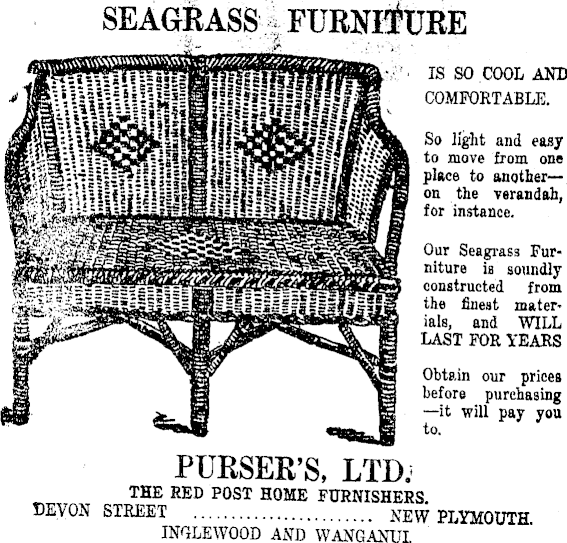 SEAGRASS FURNITURE

IS SO COOL AND COMFORTABLE.

So light and easy to move from one place to another—on the verandah, for instance.

Our Seagrass Furniture is soundly constructed from the finest materials, and WILL LAST FOR YEARS

Obtain our prices before purchasing—it will pay you to.

PURSER'S, LTD.

THE RED POST HOME FURNISHERS.

DEVON STREET ........................ NEW PLYMOUTH.

INGLEWOOD AND WANGANUI.